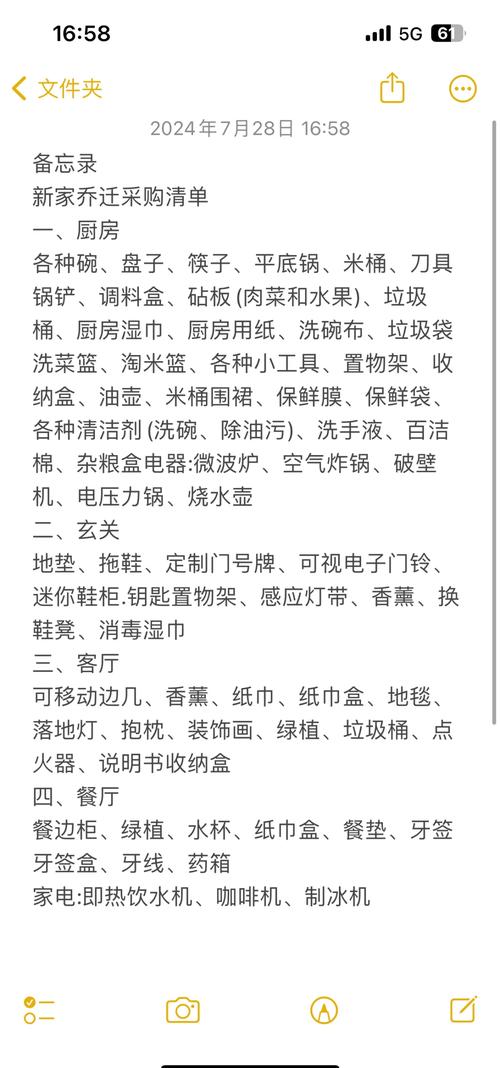 16:58

5G 61

文件夹

2024年7月28日 16:58

备忘录
新家乔迁采购清单
一、厨房
各种碗、盘子、筷子、平底锅、米桶、刀具锅铲、调料盒、砧板 (肉菜和水果)、垃圾桶、厨房湿巾、厨房用纸、洗碗布、垃圾袋洗菜篮、淘米篮、各种小工具、置物架、收纳盒、油壶、米桶围裙、保鲜膜、保鲜袋、各种清洁剂 (洗碗、除油污)、洗手液、百洁棉、杂粮盒电器:微波炉、空气炸锅、破壁机、电压力锅、烧水壶
二、玄关
地垫、拖鞋、定制门号牌、可视电子门铃、迷你鞋柜.钥匙置物架、感应灯带、香薰、换鞋凳、消毒湿巾
三、客厅
可移动边几、香薰、纸巾、纸巾盒、地毯、落地灯、抱枕、装饰画、绿植、垃圾桶、点火器、说明书收纳盒
四、餐厅
餐边柜、绿植、水杯、纸巾盒、餐垫、牙签牙签盒、牙线、药箱
家电:即热饮水机、咖啡机、制冰机